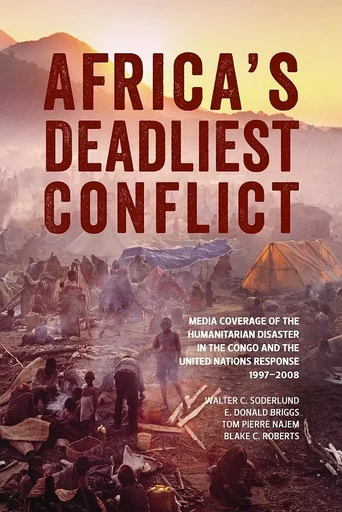 AFRICA'S DEADLIEST CONFLICT

MEDIA COVERAGE OF THE HUMANITARIAN DISASTER IN THE CONGO AND THE UNITED NATIONS RESPONSE 1997–2008

WALTER C. SODERLUND
E. DONALD BRIGGS
TOM PIERRE NAJEM
BLAKE C. ROBERTS